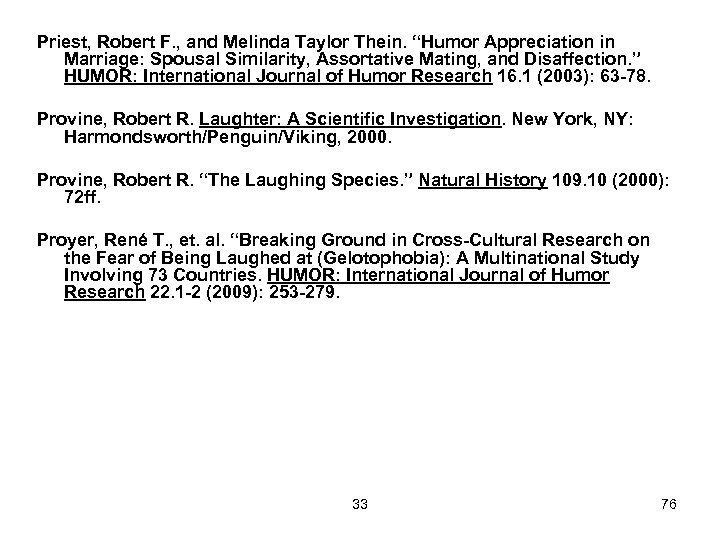 Priest, Robert F., and Melinda Taylor Thein. “Humor Appreciation in Marriage: Spousal Similarity, Assortative Mating, and Disaffection.” HUMOR: International Journal of Humor Research 16.1 (2003): 63-78.

Provine, Robert R. Laughter: A Scientific Investigation. New York, NY: Harmondsworth/Penguin/Viking, 2000.

Provine, Robert R. “The Laughing Species.” Natural History 109.10 (2000): 72ff.

Proyer, René T., et. al. “Breaking Ground in Cross-Cultural Research on the Fear of Being Laughed at (Gelotophobia): A Multinational Study Involving 73 Countries. HUMOR: International Journal of Humor Research 22.1-2 (2009): 253-279.

33

76